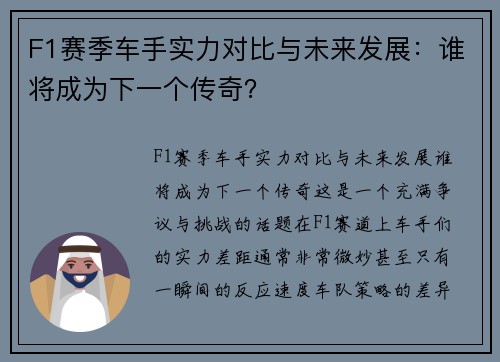 F1赛季车手实力对比与未来发展：谁将成为下一个传奇？

F1赛季车手实力对比与未来发展谁将成为下一个传奇这是一个充满争议与挑战的话题在F1赛道上车手们的实力差距通常非常微妙甚至只有一瞬间的反应速度车队策略的差异